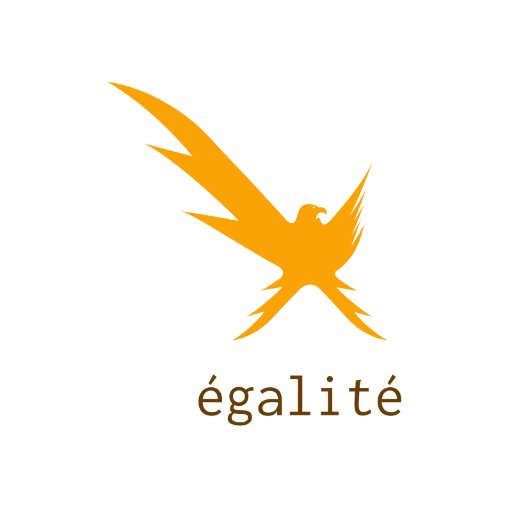 égalité